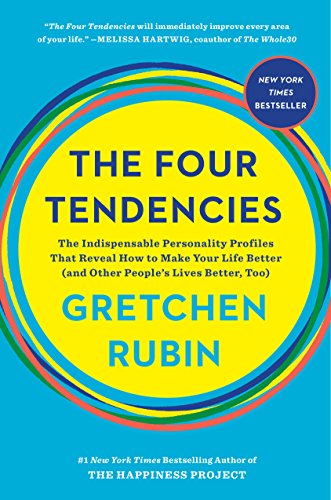 "The Four Tendencies will immediately improve every area of your life." —MELISSA HARTWIG, coauthor of The Whole30

NEW YORK TIMES BESTSELLER

THE FOUR TENDENCIES

The Indispensable Personality Profiles That Reveal How to Make Your Life Better (and Other People's Lives Better, Too)

GRETCHEN RUBIN

#1 New York Times Bestselling Author of
THE HAPPINESS PROJECT